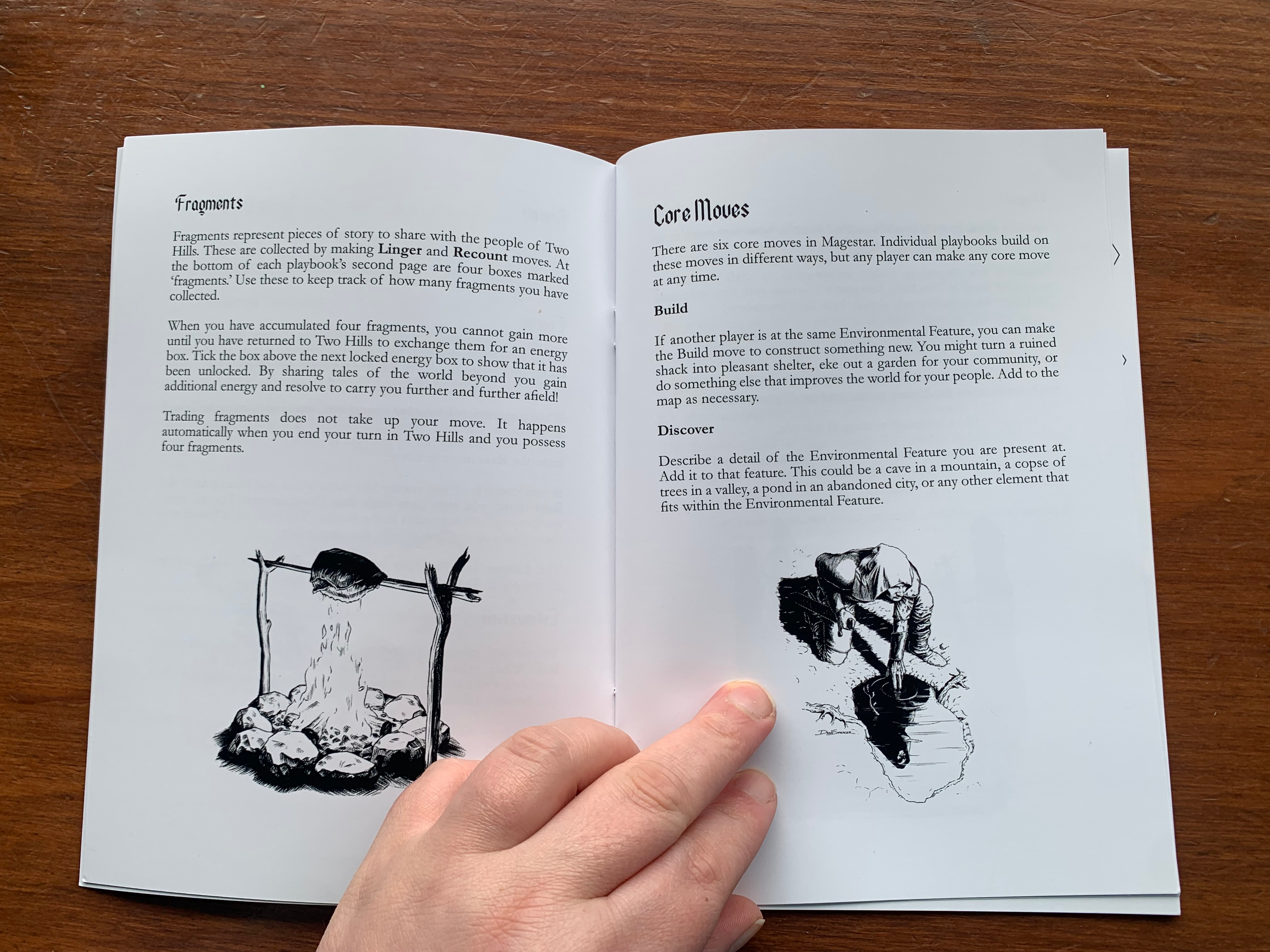 Fragments

Fragments represent pieces of story to share with the people of Two Hills. These are collected by making Linger and Recount moves. At the bottom of each playbook's second page are four boxes marked 'fragments.' Use these to keep track of how many fragments you have collected.

When you have accumulated four fragments, you cannot gain more until you have returned to Two Hills to exchange them for an energy box. Tick the box above the next locked energy box to show that it has been unlocked. By sharing tales of the world beyond you gain additional energy and resolve to carry you further and further afield!

Trading fragments does not take up your move. It happens automatically when you end your turn in Two Hills and you possess four fragments.

Core Moves

There are six core moves in Magestar. Individual playbooks build on these moves in different ways, but any player can make any core move at any time.

Build

If another player is at the same Environmental Feature, you can make the Build move to construct something new. You might turn a ruined shack into pleasant shelter, eke out a garden for your community, or do something else that improves the world for your people. Add to the map as necessary.

Discover

Describe a detail of the Environmental Feature you are present at. Add it to that feature. This could be a cave in a mountain, a copse of trees in a valley, a pond in an abandoned city, or any other element that fits within the Environmental Feature.